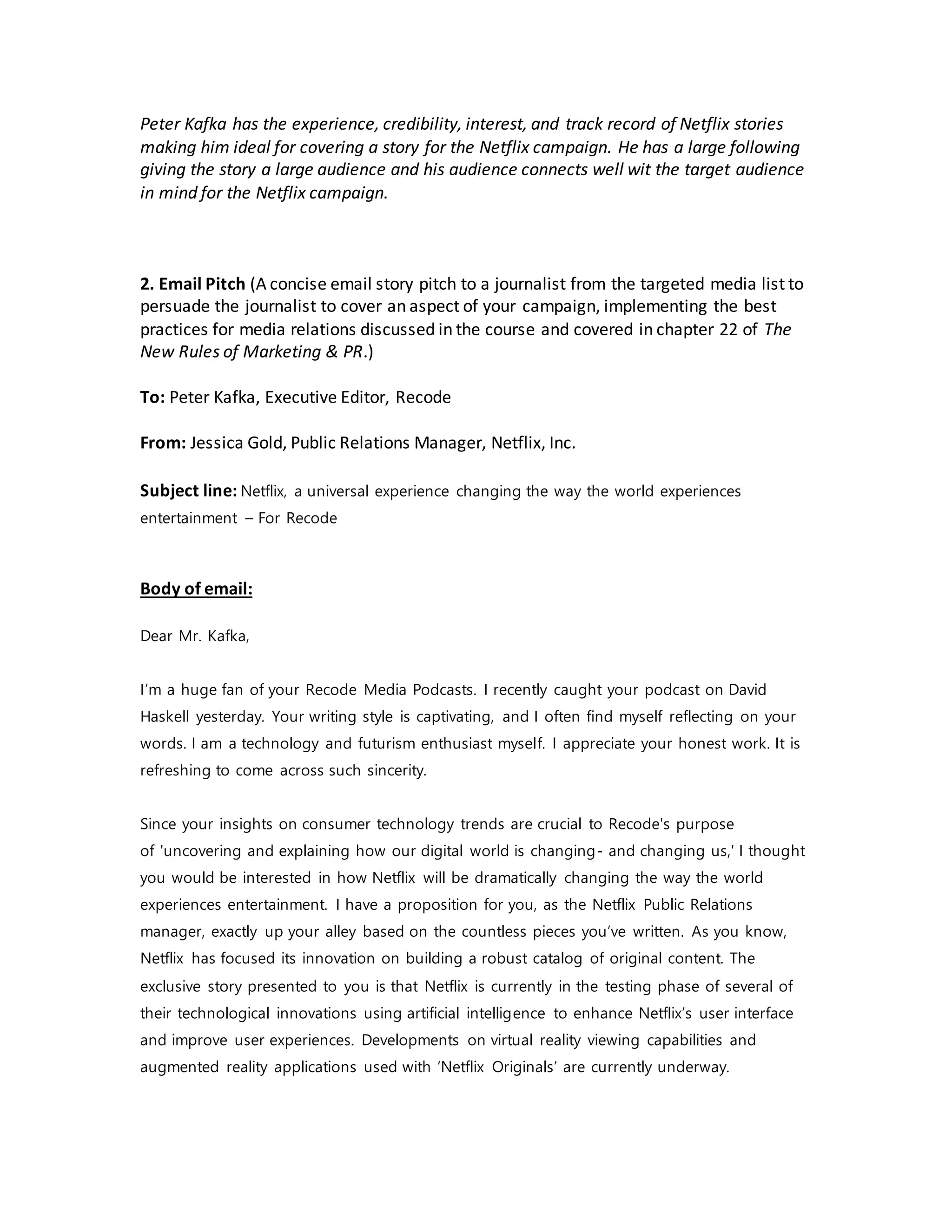 Peter Kafka has the experience, credibility, interest, and track record of Netflix stories making him ideal for covering a story for the Netflix campaign. He has a large following giving the story a large audience and his audience connects well wit the target audience in mind for the Netflix campaign.

2. Email Pitch (A concise email story pitch to a journalist from the targeted media list to persuade the journalist to cover an aspect of your campaign, implementing the best practices for media relations discussed in the course and covered in chapter 22 of The New Rules of Marketing & PR.)

To: Peter Kafka, Executive Editor, Recode

From: Jessica Gold, Public Relations Manager, Netflix, Inc.

Subject line: Netflix, a universal experience changing the way the world experiences entertainment – For Recode

Body of email:

Dear Mr. Kafka,

I'm a huge fan of your Recode Media Podcasts. I recently caught your podcast on David Haskell yesterday. Your writing style is captivating, and I often find myself reflecting on your words. I am a technology and futurism enthusiast myself. I appreciate your honest work. It is refreshing to come across such sincerity.

Since your insights on consumer technology trends are crucial to Recode's purpose of 'uncovering and explaining how our digital world is changing- and changing us,' I thought you would be interested in how Netflix will be dramatically changing the way the world experiences entertainment. I have a proposition for you, as the Netflix Public Relations manager, exactly up your alley based on the countless pieces you've written. As you know, Netflix has focused its innovation on building a robust catalog of original content. The exclusive story presented to you is that Netflix is currently in the testing phase of several of their technological innovations using artificial intelligence to enhance Netflix's user interface and improve user experiences. Developments on virtual reality viewing capabilities and augmented reality applications used with 'Netflix Originals' are currently underway.